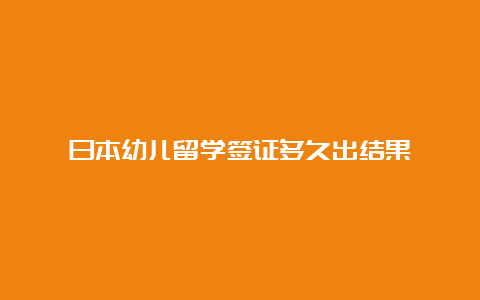 日本幼儿留学签证多久出结果